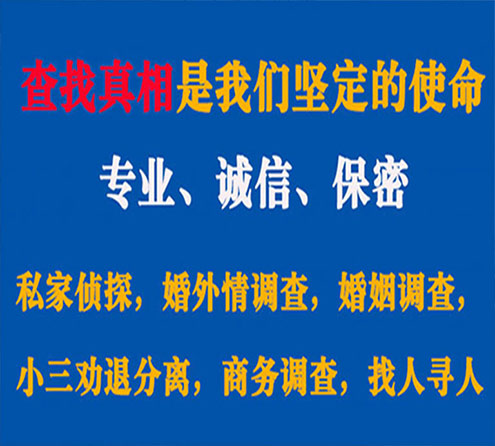 查找真相是我们坚定的使命

专业、诚信、保密

私家侦探，婚外情调查，婚姻调查，

小三劝退分离，商务调查，找人寻人